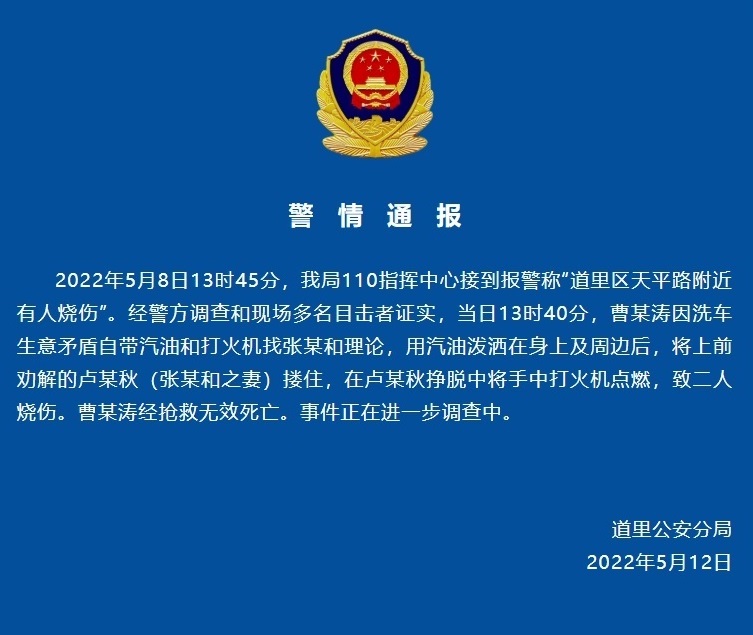 警 情 通 报

2022年5月8日13时45分，我局110指挥中心接到报警称"道里区天平路附近有人烧伤"。经警方调查和现场多名目击者证实，当日13时40分，曹某涛因洗车生意矛盾自带汽油和打火机找张某和理论，用汽油泼洒在身上及周边后，将上前劝解的卢某秋（张某和之妻）搂住，在卢某秋挣脱中将手中打火机点燃，致二人烧伤。曹某涛经抢救无效死亡。事件正在进一步调查中。

道里公安分局
2022年5月12日